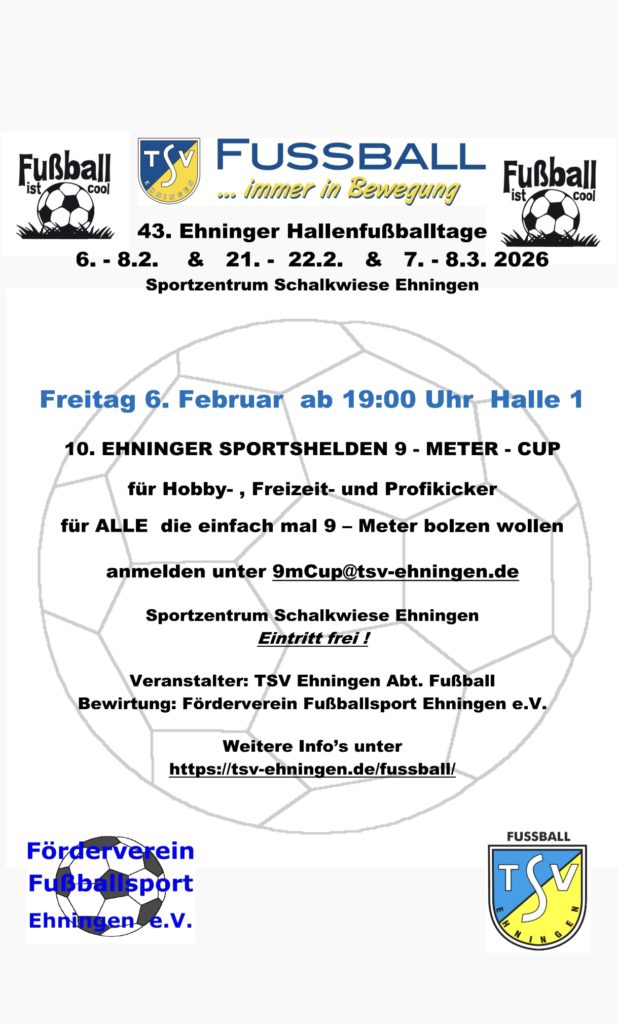 Fußball ist cool

TSV EHNINGEN

FUSSBALL
... immer in Bewegung

Fußball ist cool

43. Ehninger Hallenfußballtage
6. - 8.2. & 21. - 22.2. & 7. - 8.3. 2026
Sportzentrum Schalkwiese Ehningen

Freitag 6. Februar ab 19:00 Uhr Halle 1

10. EHNINGER SPORTSHELDEN 9 - METER - CUP

für Hobby- , Freizeit- und Profikicker

für ALLE die einfach mal 9 – Meter bolzen wollen

anmelden unter 9mCup@tsv-ehningen.de

Sportzentrum Schalkwiese Ehningen
Eintritt frei !

Veranstalter: TSV Ehningen Abt. Fußball
Bewirtung: Förderverein Fußballsport Ehningen e.V.

Weitere Info's unter
https://tsv-ehningen.de/fussball/

Förderverein
Fußballsport
Ehningen e.V.

FUSSBALL
TSV
EHNINGEN